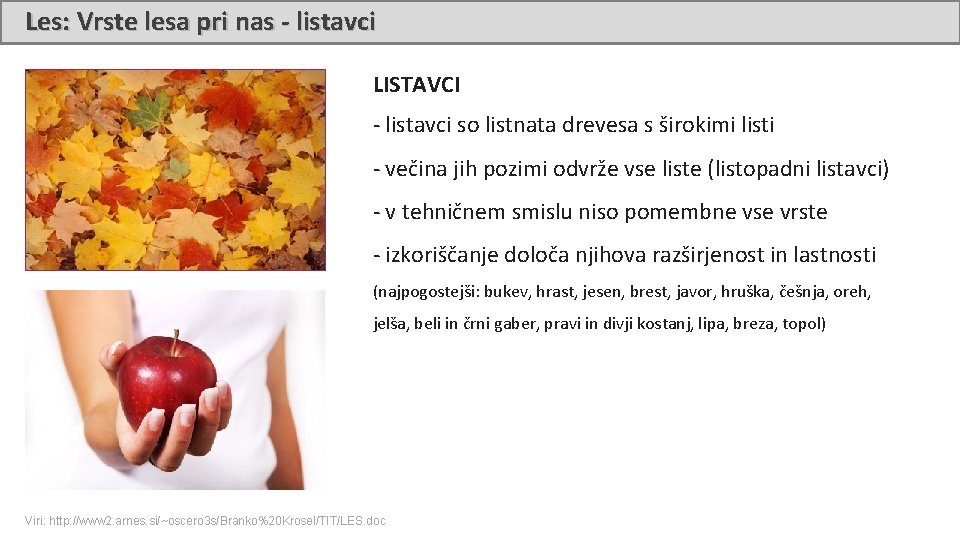 Les: Vrste lesa pri nas - listavci

LISTAVCI

- listavci so listnata drevesa s širokimi listi

- večina jih pozimi odvrže vse liste (listopadni listavci)

- v tehničnem smislu niso pomembne vse vrste

- izkoriščanje določa njihova razširjenost in lastnosti

(najpogostejši: bukev, hrast, jesen, brest, javor, hruška, češnja, oreh, jelša, beli in črni gaber, pravi in divji kostanj, lipa, breza, topol)

Viri: http://www2.arnes.si/~oscero3s/Branko%20Krosel/TIT/LES.doc